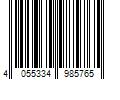 4 055334 985765